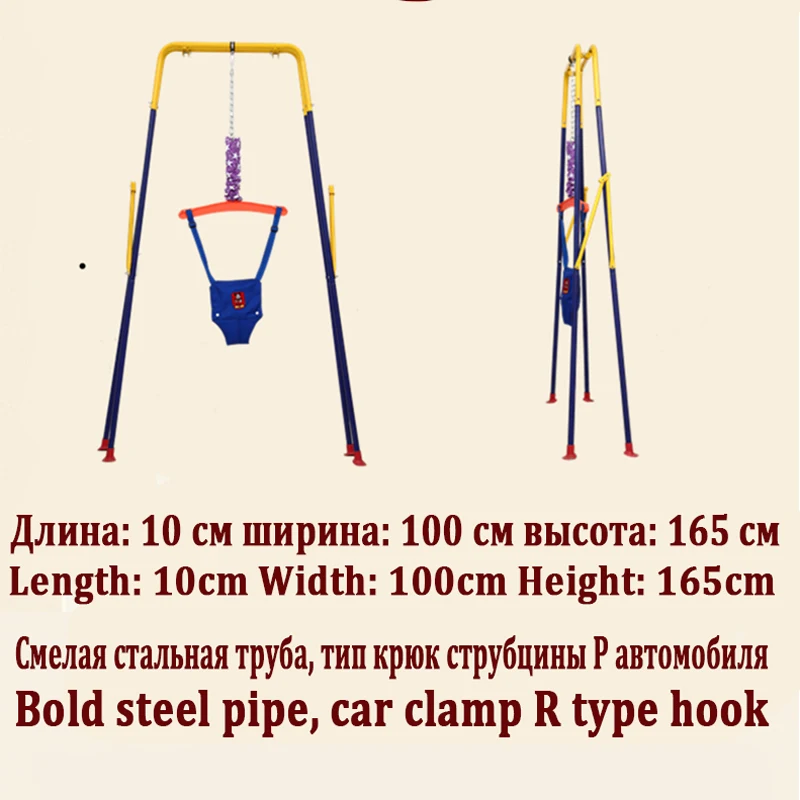 Длина: 10 см ширина: 100 см высота: 165 см
Length: 10cm Width: 100cm Height: 165cm

Смелая стальная труба, тип крюк струбцины Р автомобиля
Bold steel pipe, car clamp R type hook